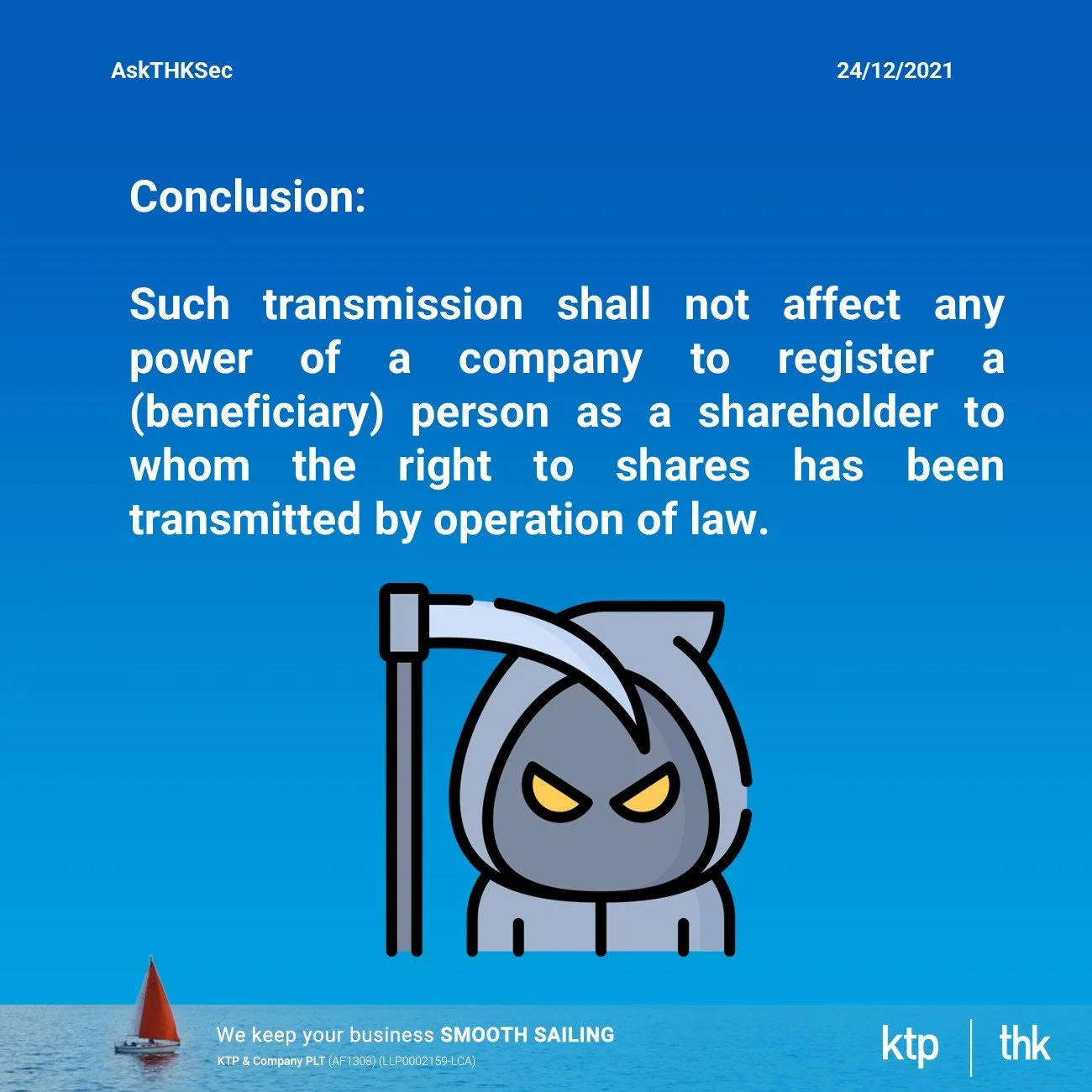 AskTHKSec

24/12/2021

Conclusion:

Such transmission shall not affect any power of a company to register a (beneficiary) person as a shareholder to whom the right to shares has been transmitted by operation of law.

We keep your business SMOOTH SAILING
KTP & Company PLT (AF1308) (LLP0002159-LCA)

ktp

thk